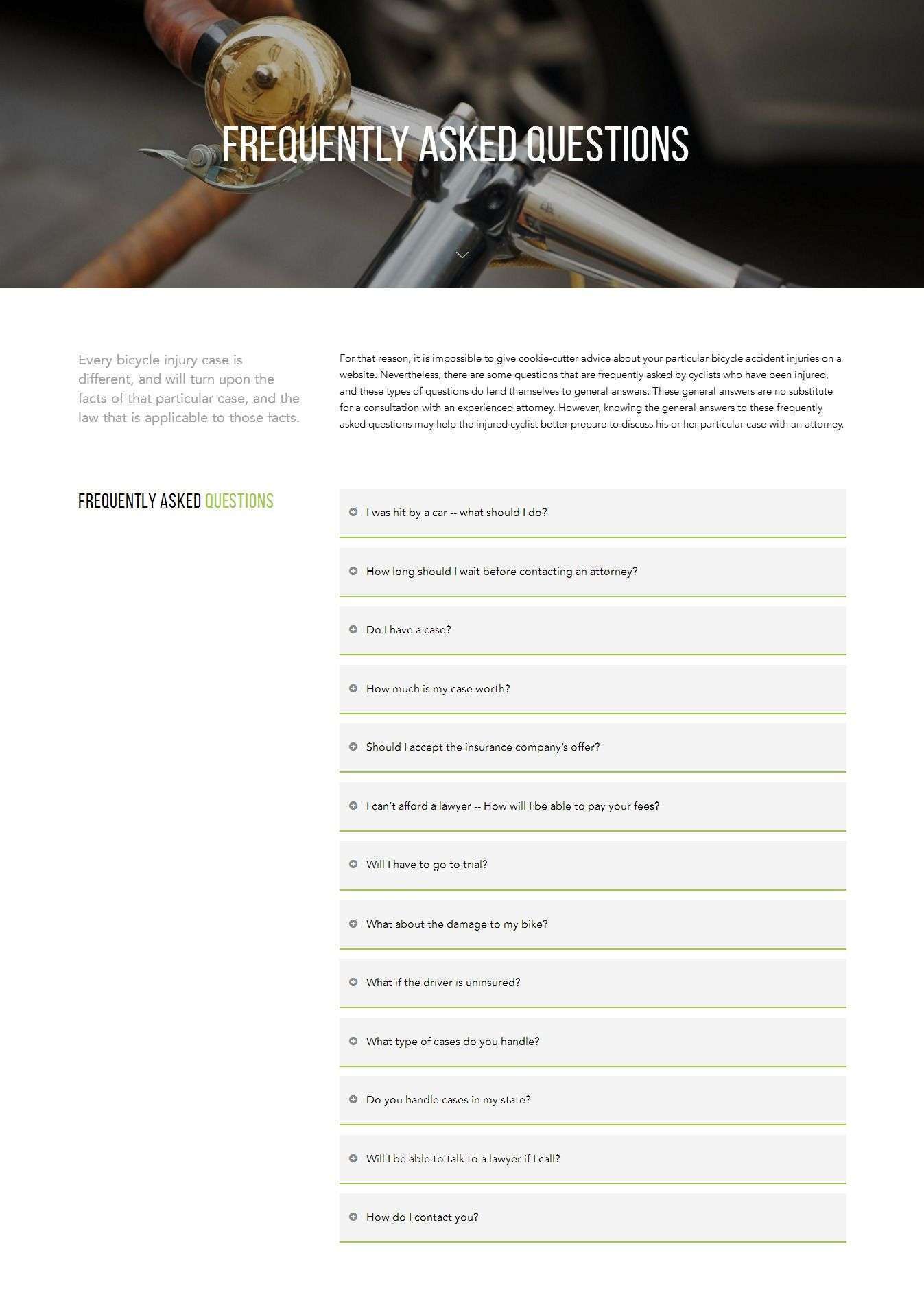 FREQUENTLY ASKED QUESTIONS

Every bicycle injury case is different, and will turn upon the facts of that particular case, and the law that is applicable to those facts.

For that reason, it is impossible to give cookie-cutter advice about your particular bicycle accident injuries on a website. Nevertheless, there are some questions that are frequently asked by cyclists who have been injured, and these types of questions do lend themselves to general answers. These general answers are no substitute for a consultation with an experienced attorney. However, knowing the general answers to these frequently asked questions may help the injured cyclist better prepare to discuss his or her particular case with an attorney.

FREQUENTLY ASKED QUESTIONS

I was hit by a car -- what should I do?

How long should I wait before contacting an attorney?

Do I have a case?

How much is my case worth?

Should I accept the insurance company's offer?

I can't afford a lawyer -- How will I be able to pay your fees?

Will I have to go to trial?

What about the damage to my bike?

What if the driver is uninsured?

What type of cases do you handle?

Do you handle cases in my state?

Will I be able to talk to a lawyer if I call?

How do I contact you?